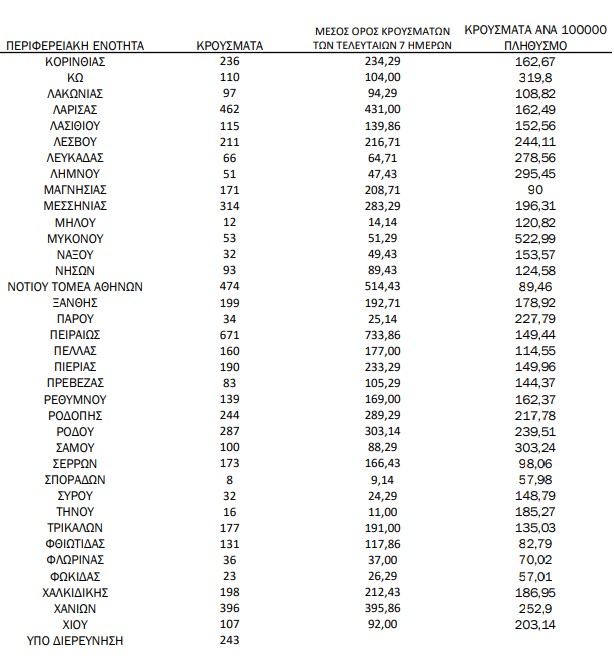 | ΠΕΡΙΦΕΡΕΙΑΚΗ ΕΝΟΤΗΤΑ | ΚΡΟΥΣΜΑΤΑ | ΜΕΣΟΣ ΟΡΟΣ ΚΡΟΥΣΜΑΤΩΝ ΤΩΝ ΤΕΛΕΥΤΑΙΩΝ 7 ΗΜΕΡΩΝ | ΚΡΟΥΣΜΑΤΑ ΑΝΑ 100000 ΠΛΗΘΥΣΜΟ |
|---|---|---|---|
| ΚΟΡΙΝΘΙΑΣ | 236 | 234,29 | 162,67 |
| ΚΩ | 110 | 104,00 | 319,8 |
| ΛΑΚΩΝΙΑΣ | 97 | 94,29 | 108,82 |
| ΛΑΡΙΣΑΣ | 462 | 431,00 | 162,49 |
| ΛΑΣΙΘΙΟΥ | 115 | 139,86 | 152,56 |
| ΛΕΣΒΟΥ | 211 | 216,71 | 244,11 |
| ΛΕΥΚΑΔΑΣ | 66 | 64,71 | 278,56 |
| ΛΗΜΝΟΥ | 51 | 47,43 | 295,45 |
| ΜΑΓΝΗΣΙΑΣ | 171 | 208,71 | 90 |
| ΜΕΣΣΗΝΙΑΣ | 314 | 283,29 | 196,31 |
| ΜΗΛΟΥ | 12 | 14,14 | 120,82 |
| ΜΥΚΟΝΟΥ | 53 | 51,29 | 522,99 |
| ΝΑΞΟΥ | 32 | 49,43 | 153,57 |
| ΝΗΣΩΝ | 93 | 89,43 | 124,58 |
| ΝΟΤΙΟΥ ΤΟΜΕΑ ΑΘΗΝΩΝ | 474 | 514,43 | 89,46 |
| ΞΑΝΘΗΣ | 199 | 192,71 | 178,92 |
| ΠΑΡΟΥ | 34 | 25,14 | 227,79 |
| ΠΕΙΡΑΙΩΣ | 671 | 733,86 | 149,44 |
| ΠΕΛΛΑΣ | 160 | 177,00 | 114,55 |
| ΠΙΕΡΙΑΣ | 190 | 233,29 | 149,96 |
| ΠΡΕΒΕΖΑΣ | 83 | 105,29 | 144,37 |
| ΡΕΘΥΜΝΟΥ | 139 | 169,00 | 162,37 |
| ΡΟΔΟΠΗΣ | 244 | 289,29 | 217,78 |
| ΡΟΔΟΥ | 287 | 303,14 | 239,51 |
| ΣΑΜΟΥ | 100 | 88,29 | 303,24 |
| ΣΕΡΡΩΝ | 173 | 166,43 | 98,06 |
| ΣΠΟΡΑΔΩΝ | 8 | 9,14 | 57,98 |
| ΣΥΡΟΥ | 32 | 24,29 | 148,79 |
| ΤΗΝΟΥ | 16 | 11,00 | 185,27 |
| ΤΡΙΚΑΛΩΝ | 177 | 191,00 | 135,03 |
| ΦΘΙΩΤΙΔΑΣ | 131 | 117,86 | 82,79 |
| ΦΛΩΡΙΝΑΣ | 36 | 37,00 | 70,02 |
| ΦΩΚΙΔΑΣ | 23 | 26,29 | 57,01 |
| ΧΑΛΚΙΔΙΚΗΣ | 198 | 212,43 | 186,95 |
| ΧΑΝΙΩΝ | 396 | 395,86 | 252,9 |
| ΧΙΟΥ | 107 | 92,00 | 203,14 |
| ΥΠΟ ΔΙΕΡΕΥΝΗΣΗ | 243 | | |